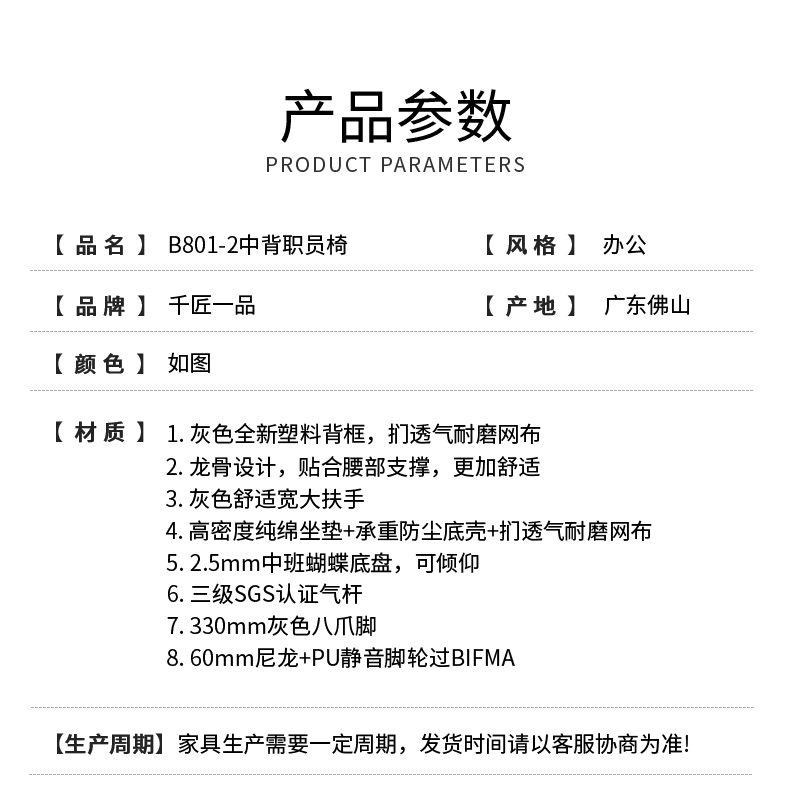 产品参数
PRODUCT PARAMETERS

【品名】 B801-2中背职员椅 【风格】 办公

【品牌】 千匠一品 【产地】 广东佛山

【颜色】 如图

【材质】 1. 灰色全新塑料背框，扪透气耐磨网布
2. 龙骨设计，贴合腰部支撑，更加舒适
3. 灰色舒适宽大扶手
4. 高密度纯绵坐垫+承重防尘底壳+扪透气耐磨网布
5. 2.5mm中班蝴蝶底盘，可倾仰
6. 三级SGS认证气杆
7. 330mm灰色八爪脚
8. 60mm尼龙+PU静音脚轮过BIFMA

【生产周期】家具生产需要一定周期，发货时间请以客服协商为准!